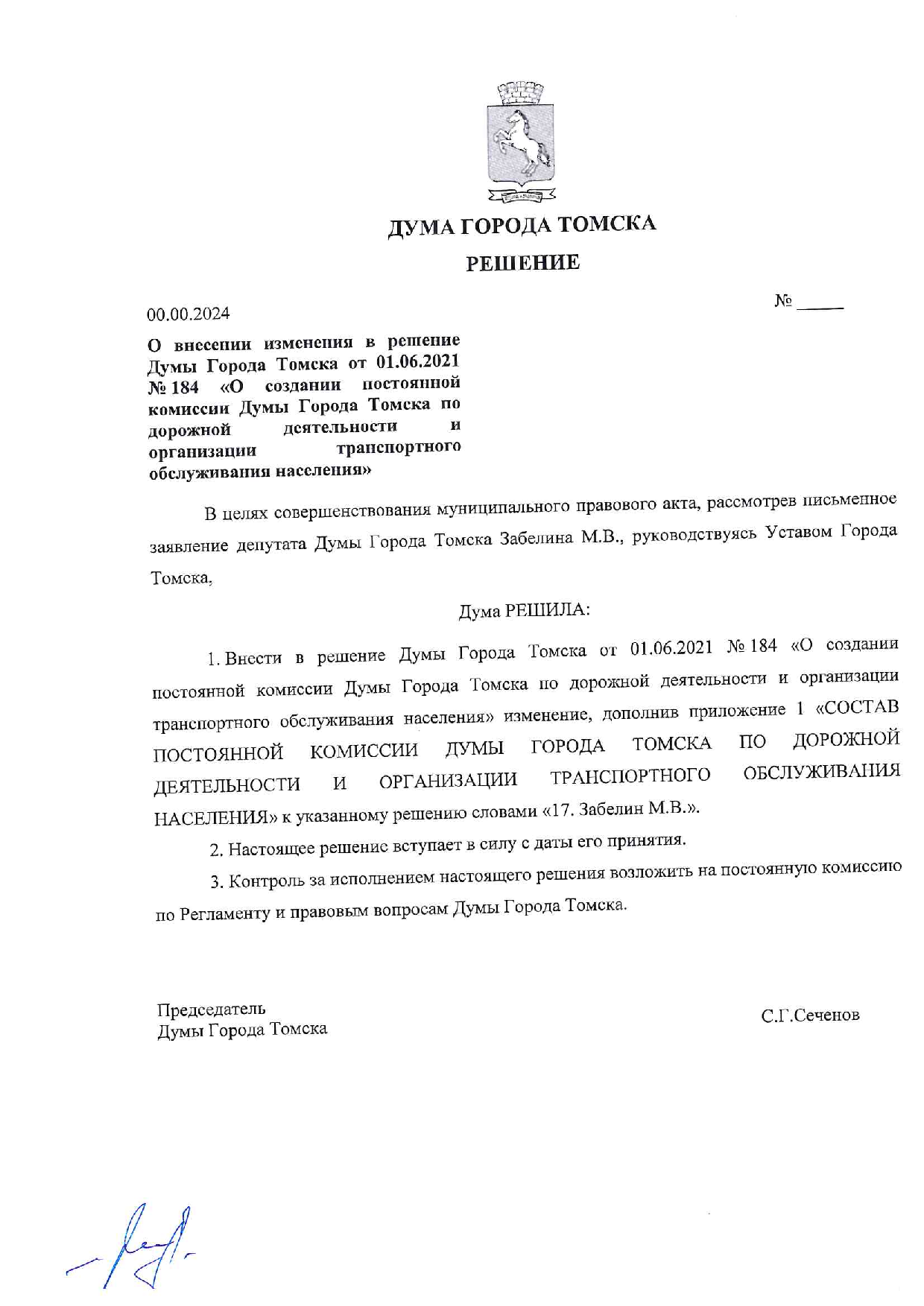 ДУМА ГОРОДА ТОМСКА

РЕШЕНИЕ

00.00.2024

№ _____

О внесении изменения в решение Думы Города Томска от 01.06.2021 № 184 «О создании постоянной комиссии Думы Города Томска по дорожной деятельности и организации транспортного обслуживания населения»

В целях совершенствования муниципального правового акта, рассмотрев письменное заявление депутата Думы Города Томска Забелина М.В., руководствуясь Уставом Города Томска,

Дума РЕШИЛА:

1. Внести в решение Думы Города Томска от 01.06.2021 № 184 «О создании постоянной комиссии Думы Города Томска по дорожной деятельности и организации транспортного обслуживания населения» изменение, дополнив приложение 1 «СОСТАВ ПОСТОЯННОЙ КОМИССИИ ДУМЫ ГОРОДА ТОМСКА ПО ДОРОЖНОЙ ДЕЯТЕЛЬНОСТИ И ОРГАНИЗАЦИИ ТРАНСПОРТНОГО ОБСЛУЖИВАНИЯ НАСЕЛЕНИЯ» к указанному решению словами «17. Забелин М.В.».

2. Настоящее решение вступает в силу с даты его принятия.

3. Контроль за исполнением настоящего решения возложить на постоянную комиссию по Регламенту и правовым вопросам Думы Города Томска.

Председатель
Думы Города Томска

С.Г.Сеченов